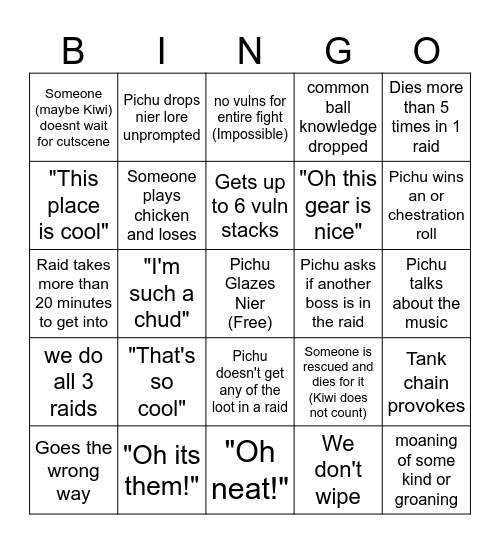 | B | I | N | G | O |
|---|---|---|---|---|
| Someone (maybe Kiwi) doesnt wait for cutscene | Pichu drops nier lore unprompted | no vulns for entire fight (Impossible) | common ball knowledge dropped | Dies more than 5 times in 1 raid |
| "This place is cool" | Someone plays chicken and loses | Gets up to 6 vuln stacks | "Oh this gear is nice" | Pichu wins an or chestration roll |
| Raid takes more than 20 minutes to get into | "I'm such a chud" | Pichu Glazes Nier (Free) | Pichu asks if another boss is in the raid | Pichu talks about the music |
| we do all 3 raids | "That's so cool" | Pichu doesn't get any of the loot in a raid | Someone is rescued and dies for it (Kiwi does not count) | Tank chain provokes |
| Goes the wrong way | "Oh its them!" | "Oh neat!" | We don't wipe | moaning of some kind or groaning |